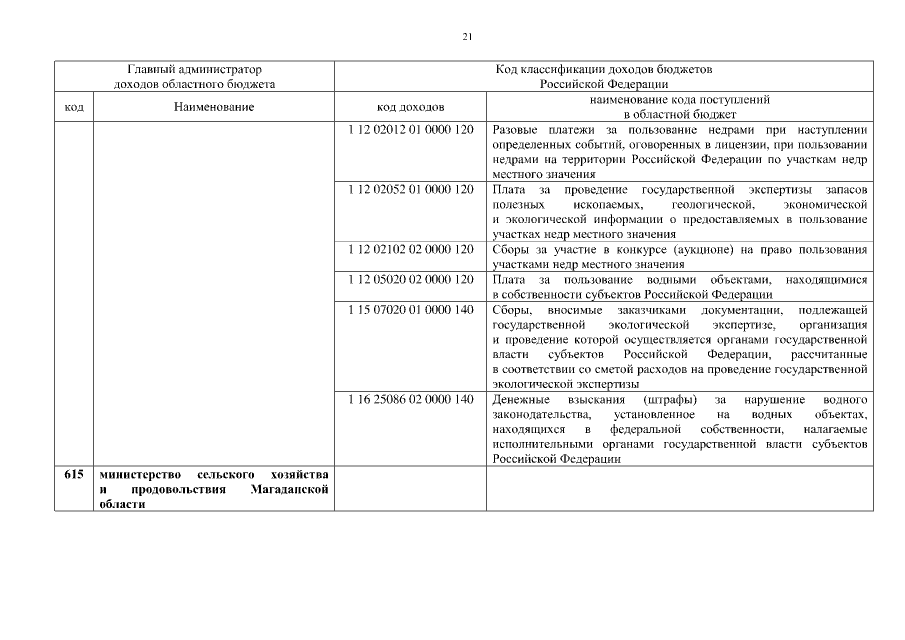 21

| Главный администратор доходов областного бюджета | | Код классификации доходов бюджетов Российской Федерации | |
|---|---|---|---|
| код | Наименование | код доходов | наименование кода поступлений в областной бюджет |
| | | 1 12 02012 01 0000 120 | Разовые платежи за пользование недрами при наступлении определенных событий, оговоренных в лицензии, при пользовании недрами на территории Российской Федерации по участкам недр местного значения |
| | | 1 12 02052 01 0000 120 | Плата за проведение государственной экспертизы запасов полезных ископаемых, геологической, экономической и экологической информации о предоставляемых в пользование участках недр местного значения |
| | | 1 12 02102 02 0000 120 | Сборы за участие в конкурсе (аукционе) на право пользования участками недр местного значения |
| | | 1 12 05020 02 0000 120 | Плата за пользование водными объектами, находящимися в собственности субъектов Российской Федерации |
| | | 1 15 07020 01 0000 140 | Сборы, вносимые заказчиками документации, подлежащей государственной экологической экспертизе, организация и проведение которой осуществляется органами государственной власти субъектов Российской Федерации, рассчитанные в соответствии со сметой расходов на проведение государственной экологической экспертизы |
| | | 1 16 25086 02 0000 140 | Денежные взыскания (штрафы) за нарушение водного законодательства, установленное на водных объектах, находящихся в федеральной собственности, налагаемые исполнительными органами государственной власти субъектов Российской Федерации |
| 615 | министерство сельского хозяйства и продовольствия Магаданской области | | |